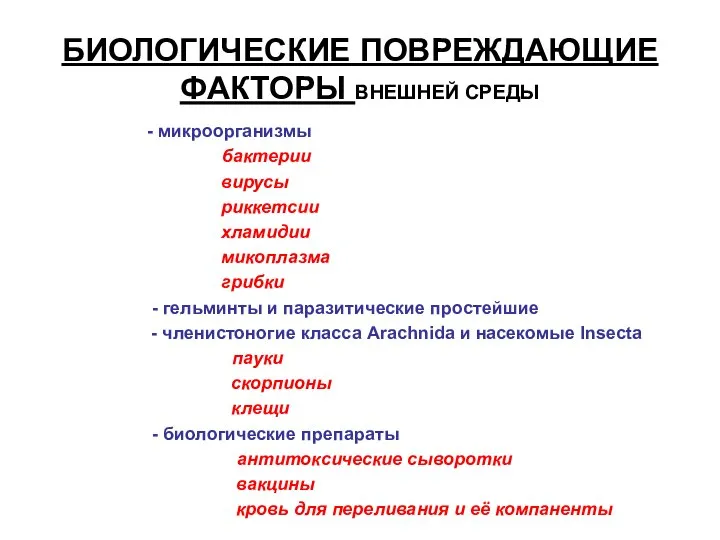 БИОЛОГИЧЕСКИЕ ПОВРЕЖДАЮЩИЕ ФАКТОРЫ ВНЕШНЕЙ СРЕДЫ

- микроорганизмы
бактерии
вирусы
риккетсии
хламидии
микоплазма
грибки
- гельминты и паразитические простейшие
- членистоногие класса Arachnida и насекомые Insecta
пауки
скорпионы
клещи
- биологические препараты
антитоксические сыворотки
вакцины
кровь для переливания и её компаненты